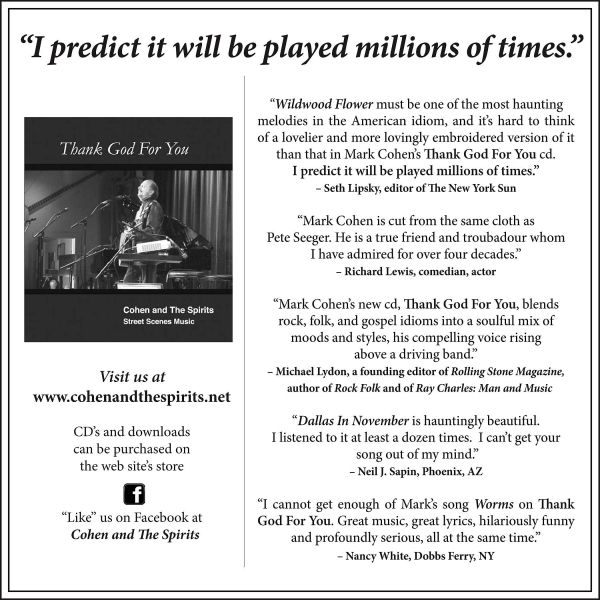 "I predict it will be played millions of times."

Thank God For You

Cohen and The Spirits
Street Scenes Music

Visit us at
www.cohenandthespirits.net

CD's and downloads can be purchased on the web site's store

f

"Like" us on Facebook at
Cohen and The Spirits

"Wildwood Flower must be one of the most haunting melodies in the American idiom, and it's hard to think of a lovelier and more lovingly embroidered version of it than that in Mark Cohen's Thank God For You cd. I predict it will be played millions of times."
– Seth Lipsky, editor of The New York Sun

"Mark Cohen is cut from the same cloth as Pete Seeger. He is a true friend and troubadour whom I have admired for over four decades."
– Richard Lewis, comedian, actor

"Mark Cohen's new cd, Thank God For You, blends rock, folk, and gospel idioms into a soulful mix of moods and styles, his compelling voice rising above a driving band."
– Michael Lydon, a founding editor of Rolling Stone Magazine, author of Rock Folk and of Ray Charles: Man and Music

"Dallas In November is hauntingly beautiful. I listened to it at least a dozen times. I can't get your song out of my mind."
– Neil J. Sapin, Phoenix, AZ

"I cannot get enough of Mark's song Worms on Thank God For You. Great music, great lyrics, hilariously funny and profoundly serious, all at the same time."
– Nancy White, Dobbs Ferry, NY